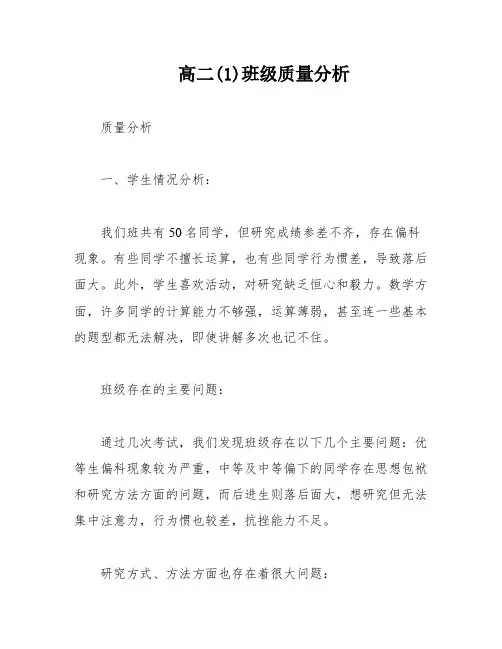 高二(1)班级质量分析

质量分析

一、学生情况分析：

我们班共有50名同学，但研究成绩参差不齐，存在偏科现象。有些同学不擅长运算，也有些同学行为惯差，导致落后面大。此外，学生喜欢活动，对研究缺乏恒心和毅力。数学方面，许多同学的计算能力不够强，运算薄弱，甚至连一些基本的题型都无法解决，即使讲解多次也记不住。

班级存在的主要问题：

通过几次考试，我们发现班级存在以下几个主要问题：优等生偏科现象较为严重，中等及中等偏下的同学存在思想包袱和研究方法方面的问题，而后进生则落后面大，想研究但无法集中注意力，行为惯也较差，抗挫能力不足。

研究方式、方法方面也存在着很大问题：